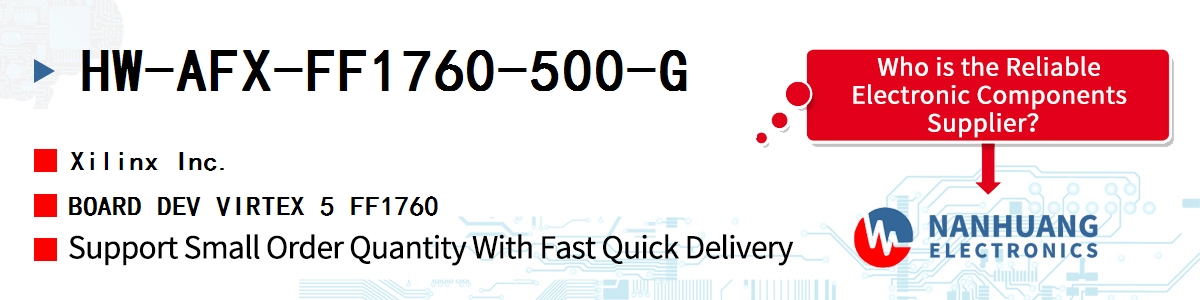 HW-AFX-FF1760-500-G

Xilinx Inc.

BOARD DEV VIRTEX 5 FF1760

Support Small Order Quantity With Fast Quick Delivery

Who is the Reliable Electronic Components Supplier?

NANHUANG ELECTRONICS